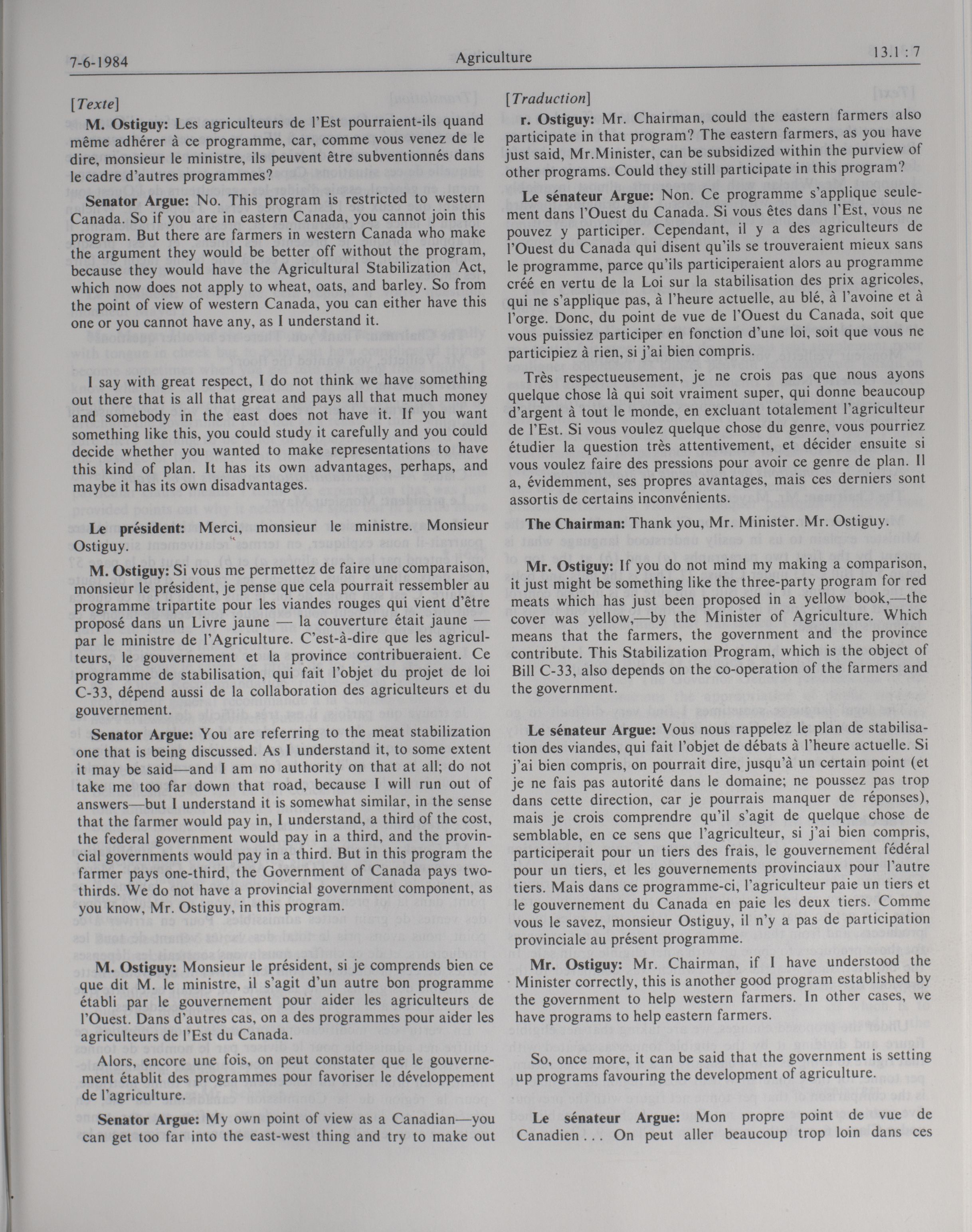 7-6-1984 Agriculture 13.1 : 7

[Texte]

M. Ostiguy: Les agriculteurs de l'Est pourraient-ils quand même adhérer à ce programme, car, comme vous venez de le dire, monsieur le ministre, ils peuvent être subventionnés dans le cadre d'autres programmes?

Senator Argue: No. This program is restricted to western Canada. So if you are in eastern Canada, you cannot join this program. But there are farmers in western Canada who make the argument they would be better off without the program, because they would have the Agricultural Stabilization Act, which now does not apply to wheat, oats, and barley. So from the point of view of western Canada, you can either have this one or you cannot have any, as I understand it.

I say with great respect, I do not think we have something out there that is all that great and pays all that much money and somebody in the east does not have it. If you want something like this, you could study it carefully and you could decide whether you wanted to make representations to have this kind of plan. It has its own advantages, perhaps, and maybe it has its own disadvantages.

Le président: Merci, monsieur le ministre. Monsieur Ostiguy.

M. Ostiguy: Si vous me permettez de faire une comparaison, monsieur le président, je pense que cela pourrait ressembler au programme tripartite pour les viandes rouges qui vient d'être proposé dans un Livre jaune — la couverture était jaune — par le ministre de l'Agriculture. C'est-à-dire que les agriculteurs, le gouvernement et la province contribueraient. Ce programme de stabilisation, qui fait l'objet du projet de loi C-33, dépend aussi de la collaboration des agriculteurs et du gouvernement.

Senator Argue: You are referring to the meat stabilization one that is being discussed. As I understand it, to some extent it may be said—and I am no authority on that at all; do not take me too far down that road, because I will run out of answers—but I understand it is somewhat similar, in the sense that the farmer would pay in, I understand, a third of the cost, the federal government would pay in a third, and the provincial governments would pay in a third. But in this program the farmer pays one-third, the Government of Canada pays two-thirds. We do not have a provincial government component, as you know, Mr. Ostiguy, in this program.

M. Ostiguy: Monsieur le président, si je comprends bien ce que dit M. le ministre, il s'agit d'un autre bon programme établi par le gouvernement pour aider les agriculteurs de l'Ouest. Dans d'autres cas, on a des programmes pour aider les agriculteurs de l'Est du Canada.

Alors, encore une fois, on peut constater que le gouvernement établit des programmes pour favoriser le développement de l'agriculture.

Senator Argue: My own point of view as a Canadian—you can get too far into the east-west thing and try to make out

[Traduction]

r. Ostiguy: Mr. Chairman, could the eastern farmers also participate in that program? The eastern farmers, as you have just said, Mr.Minister, can be subsidized within the purview of other programs. Could they still participate in this program?

Le sénateur Argue: Non. Ce programme s'applique seulement dans l'Ouest du Canada. Si vous êtes dans l'Est, vous ne pouvez y participer. Cependant, il y a des agriculteurs de l'Ouest du Canada qui disent qu'ils se trouveraient mieux sans le programme, parce qu'ils participeraient alors au programme créé en vertu de la Loi sur la stabilisation des prix agricoles, qui ne s'applique pas, à l'heure actuelle, au blé, à l'avoine et à l'orge. Donc, du point de vue de l'Ouest du Canada, soit que vous puissiez participer en fonction d'une loi, soit que vous ne participiez à rien, si j'ai bien compris.

Très respectueusement, je ne crois pas que nous ayons quelque chose là qui soit vraiment super, qui donne beaucoup d'argent à tout le monde, en excluant totalement l'agriculteur de l'Est. Si vous voulez quelque chose du genre, vous pourriez étudier la question très attentivement, et décider ensuite si vous voulez faire des pressions pour avoir ce genre de plan. Il a, évidemment, ses propres avantages, mais ces derniers sont assortis de certains inconvénients.

The Chairman: Thank you, Mr. Minister. Mr. Ostiguy.

Mr. Ostiguy: If you do not mind my making a comparison, it just might be something like the three-party program for red meats which has just been proposed in a yellow book,—the cover was yellow,—by the Minister of Agriculture. Which means that the farmers, the government and the province contribute. This Stabilization Program, which is the object of Bill C-33, also depends on the co-operation of the farmers and the government.

Le sénateur Argue: Vous nous rappelez le plan de stabilisation des viandes, qui fait l'objet de débats à l'heure actuelle. Si j'ai bien compris, on pourrait dire, jusqu'à un certain point (et je ne fais pas autorité dans le domaine; ne poussez pas trop dans cette direction, car je pourrais manquer de réponses), mais je crois comprendre qu'il s'agit de quelque chose de semblable, en ce sens que l'agriculteur, si j'ai bien compris, participerait pour un tiers des frais, le gouvernement fédéral pour un tiers, et les gouvernements provinciaux pour l'autre tiers. Mais dans ce programme-ci, l'agriculteur paie un tiers et le gouvernement du Canada en paie les deux tiers. Comme vous le savez, monsieur Ostiguy, il n'y a pas de participation provinciale au présent programme.

Mr. Ostiguy: Mr. Chairman, if I have understood the Minister correctly, this is another good program established by the government to help western farmers. In other cases, we have programs to help eastern farmers.

So, once more, it can be said that the government is setting up programs favouring the development of agriculture.

Le sénateur Argue: Mon propre point de vue de Canadien . . . On peut aller beaucoup trop loin dans ces